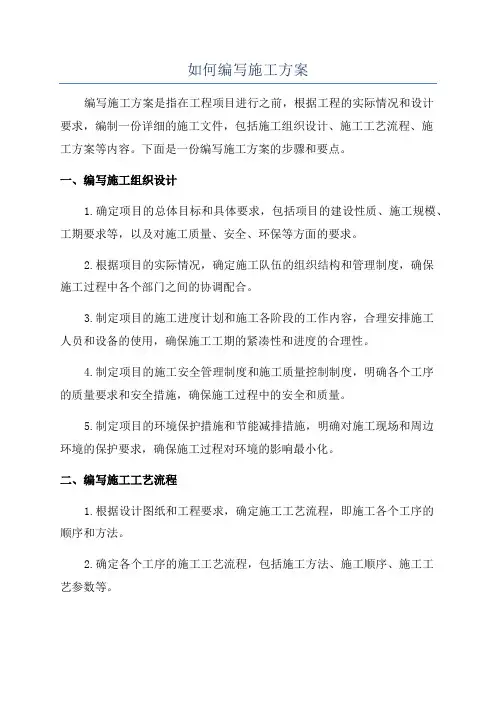 如何编写施工方案

编写施工方案是指在工程项目进行之前，根据工程的实际情况和设计要求，编制一份详细的施工文件，包括施工组织设计、施工工艺流程、施工方案等内容。下面是一份编写施工方案的步骤和要点。

一、编写施工组织设计

1.确定项目的总体目标和具体要求，包括项目的建设性质、施工规模、工期要求等，以及对施工质量、安全、环保等方面的要求。

2.根据项目的实际情况，确定施工队伍的组织结构和管理制度，确保施工过程中各个部门之间的协调配合。

3.制定项目的施工进度计划和施工各阶段的工作内容，合理安排施工人员和设备的使用，确保施工工期的紧凑性和进度的合理性。

4.制定项目的施工安全管理制度和施工质量控制制度，明确各个工序的质量要求和安全措施，确保施工过程中的安全和质量。

5.制定项目的环境保护措施和节能减排措施，明确对施工现场和周边环境的保护要求，确保施工过程对环境的影响最小化。

二、编写施工工艺流程

1.根据设计图纸和工程要求，确定施工工艺流程，即施工各个工序的顺序和方法。

2.确定各个工序的施工工艺流程，包括施工方法、施工顺序、施工工艺参数等。